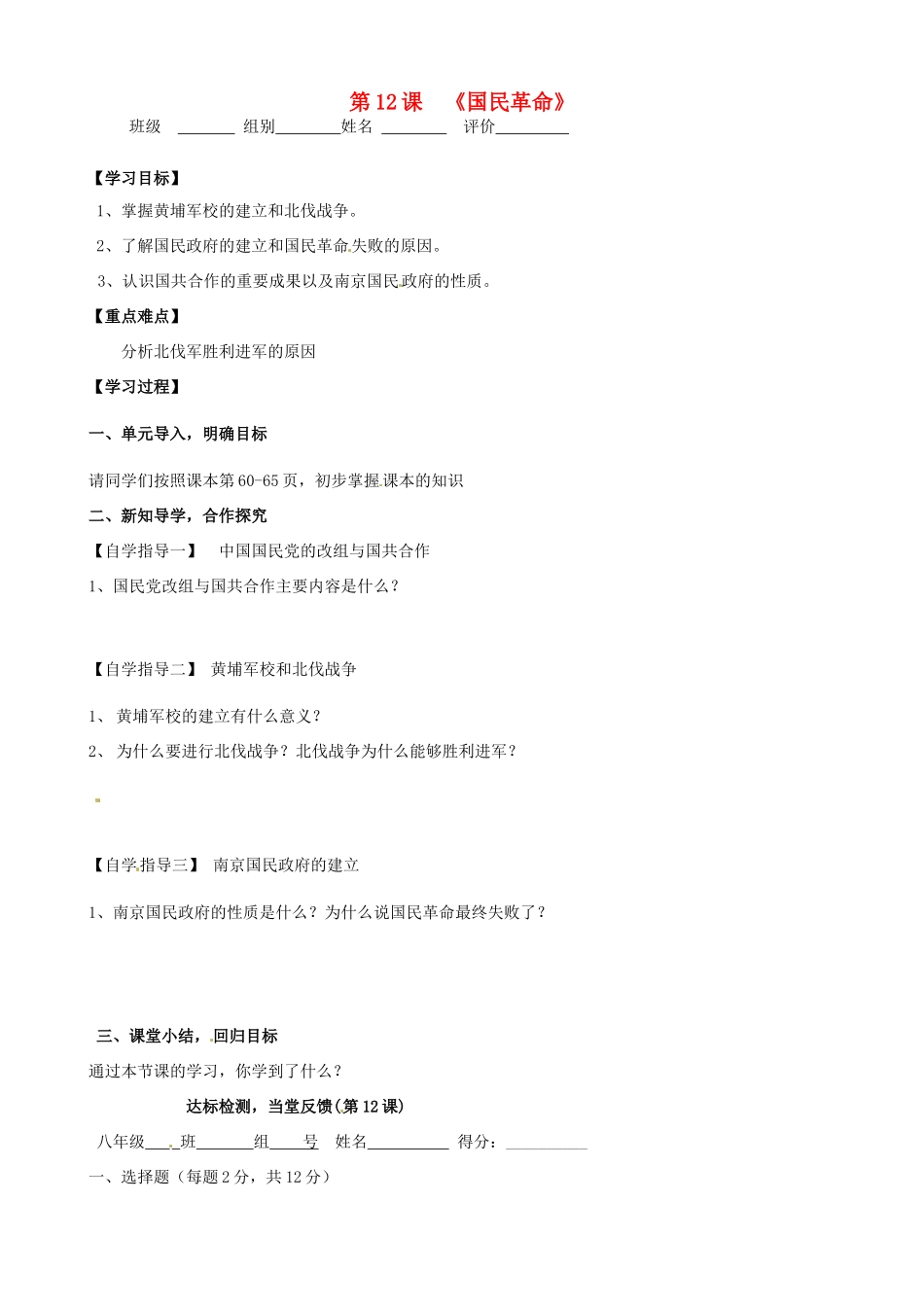 第 12 课 《国民革命》

班级 _______ 组别________姓名 ________ 评价_________

【学习目标】

1、掌握黄埔军校的建立和北伐战争。

2、了解国民政府的建立和国民革命失败的原因。

3、认识国共合作的重要成果以及南京国民政府的性质。

【重点难点】

分析北伐军胜利进军的原因

【学习过程】

一、单元导入，明确目标

请同学们按照课本第 60-65 页，初步掌握课本的知识

二、新知导学，合作探究

【自学指导一】 中国国民党的改组与国共合作

1、国民党改组与国共合作主要内容是什么？

【自学指导二】 黄埔军校和北伐战争

1、 黄埔军校的建立有什么意义？

2、 为什么要进行北伐战争？北伐战争为什么能够胜利进军？

【自学指导三】 南京国民政府的建立

1、南京国民政府的性质是什么？为什么说国民革命最终失败了？

三、课堂小结，回归目标

通过本节课的学习，你学到了什么？

达标检测，当堂反馈（第 12 课）

八年级____班_______组_____号 姓名__________ 得分：__________

一、选择题（每题 2 分，共 12 分）